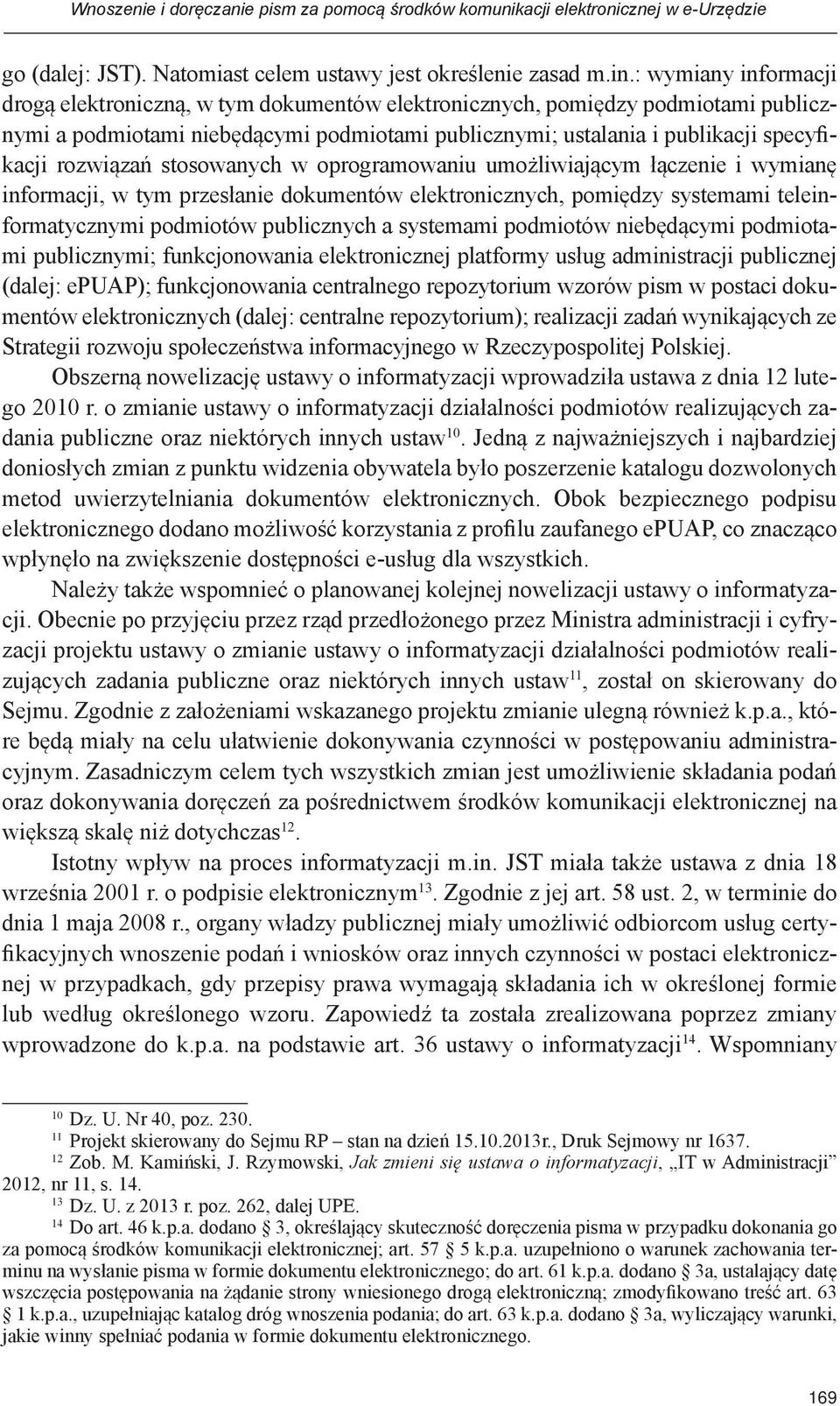 Wnoszenie i doręczanie pism za pomocą środków komunikacji elektronicznej w e-Urzędzie

go (dalej: JST). Natomiast celem ustawy jest określenie zasad m.in.: wymiany informacji drogą elektroniczną, w tym dokumentów elektronicznych, pomiędzy podmiotami publicznymi a podmiotami niebędącymi podmiotami publicznymi; ustalania i publikacji specyfikacji rozwiązań stosowanych w oprogramowaniu umożliwiającym łączenie i wymianę informacji, w tym przesłanie dokumentów elektronicznych, pomiędzy systemami teleinformatycznymi podmiotów publicznych a systemami podmiotów niebędącymi podmiotami publicznymi; funkcjonowania elektronicznej platformy usług administracji publicznej (dalej: ePUAP); funkcjonowania centralnego repozytorium wzorów pism w postaci dokumentów elektronicznych (dalej: centralne repozytorium); realizacji zadań wynikających ze Strategii rozwoju społeczeństwa informacyjnego w Rzeczypospolitej Polskiej.

Obszerną nowelizację ustawy o informatyzacji wprowadziła ustawa z dnia 12 lutego 2010 r. o zmianie ustawy o informatyzacji działalności podmiotów realizujących zadania publiczne oraz niektórych innych ustaw$^{10}$. Jedną z najważniejszych i najbardziej doniosłych zmian z punktu widzenia obywatela było poszerzenie katalogu dozwolonych metod uwierzytelniania dokumentów elektronicznych. Obok bezpiecznego podpisu elektronicznego dodano możliwość korzystania z profilu zaufanego ePUAP, co znacząco wpłynęło na zwiększenie dostępności e-usług dla wszystkich.

Należy także wspomnieć o planowanej kolejnej nowelizacji ustawy o informatyzacji. Obecnie po przyjęciu przez rząd przedłożonego przez Ministra administracji i cyfryzacji projektu ustawy o zmianie ustawy o informatyzacji działalności podmiotów realizujących zadania publiczne oraz niektórych innych ustaw$^{11}$, został on skierowany do Sejmu. Zgodnie z założeniami wskazanego projektu zmianie ulegną również k.p.a., które będą miały na celu ułatwienie dokonywania czynności w postępowaniu administracyjnym. Zasadniczym celem tych wszystkich zmian jest umożliwienie składania podań oraz dokonywania doręczeń za pośrednictwem środków komunikacji elektronicznej na większą skalę niż dotychczas$^{12}$.

Istotny wpływ na proces informatyzacji m.in. JST miała także ustawa z dnia 18 września 2001 r. o podpisie elektronicznym$^{13}$. Zgodnie z jej art. 58 ust. 2, w terminie do dnia 1 maja 2008 r., organy władzy publicznej miały umożliwić odbiorcom usług certyfikacyjnych wnoszenie podań i wniosków oraz innych czynności w postaci elektronicznej w przypadkach, gdy przepisy prawa wymagają składania ich w określonej formie lub według określonego wzoru. Zapowiedź ta została zrealizowana poprzez zmiany wprowadzone do k.p.a. na podstawie art. 36 ustawy o informatyzacji$^{14}$. Wspomniany

$^{10}$ Dz. U. Nr 40, poz. 230.
$^{11}$ Projekt skierowany do Sejmu RP – stan na dzień 15.10.2013r., Druk Sejmowy nr 1637.
$^{12}$ Zob. M. Kamiński, J. Rzymowski, Jak zmieni się ustawa o informatyzacji, „IT w Administracji” 2012, nr 11, s. 14.
$^{13}$ Dz. U. z 2013 r. poz. 262, dalej UPE.
$^{14}$ Do art. 46 k.p.a. dodano § 3, określający skuteczność doręczenia pisma w przypadku dokonania go za pomocą środków komunikacji elektronicznej; art. 57 § 5 k.p.a. uzupełniono o warunek zachowania terminu na wysłanie pisma w formie dokumentu elektronicznego; do art. 61 k.p.a. dodano § 3a, ustalający datę wszczęcia postępowania na żądanie strony wniesionego drogą elektroniczną; zmodyfikowano treść art. 63 § 1 k.p.a., uzupełniając katalog dróg wnoszenia podania; do art. 63 k.p.a. dodano § 3a, wyliczający warunki, jakie winny spełniać podania w formie dokumentu elektronicznego.

169